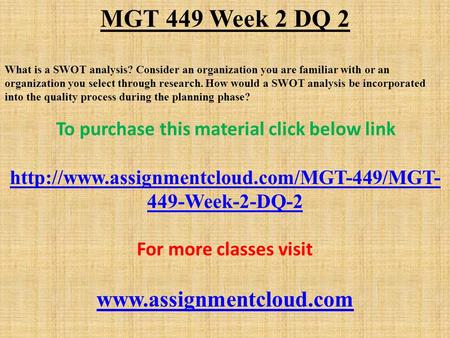 MGT 449 Week 2 DQ 2

What is a SWOT analysis? Consider an organization you are familiar with or an organization you select through research. How would a SWOT analysis be incorporated into the quality process during the planning phase?

To purchase this material click below link

http://www.assignmentcloud.com/MGT-449/MGT-449-Week-2-DQ-2

For more classes visit

www.assignmentcloud.com